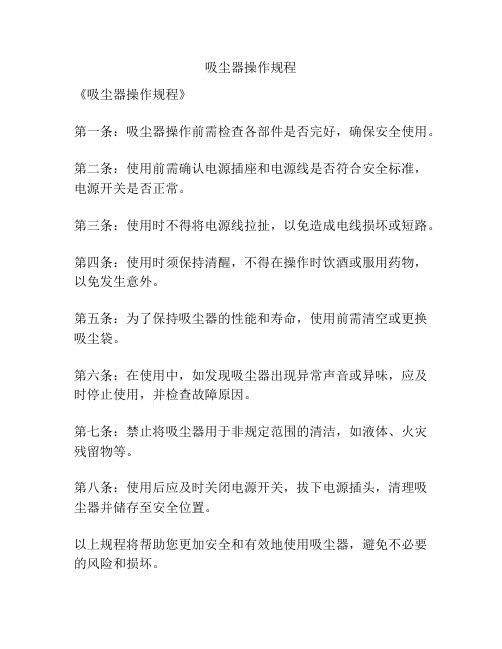 吸尘器操作规程

《吸尘器操作规程》

第一条：吸尘器操作前需检查各部件是否完好，确保安全使用。

第二条：使用前需确认电源插座和电源线是否符合安全标准，电源开关是否正常。

第三条：使用时不得将电源线拉扯，以免造成电线损坏或短路。

第四条：使用时须保持清醒，不得在操作时饮酒或服用药物，以免发生意外。

第五条：为了保持吸尘器的性能和寿命，使用前需清空或更换吸尘袋。

第六条：在使用中，如发现吸尘器出现异常声音或异味，应及时停止使用，并检查故障原因。

第七条：禁止将吸尘器用于非规定范围的清洁，如液体、火灾残留物等。

第八条：使用后应及时关闭电源开关，拔下电源插头，清理吸尘器并储存至安全位置。

以上规程将帮助您更加安全和有效地使用吸尘器，避免不必要的风险和损坏。